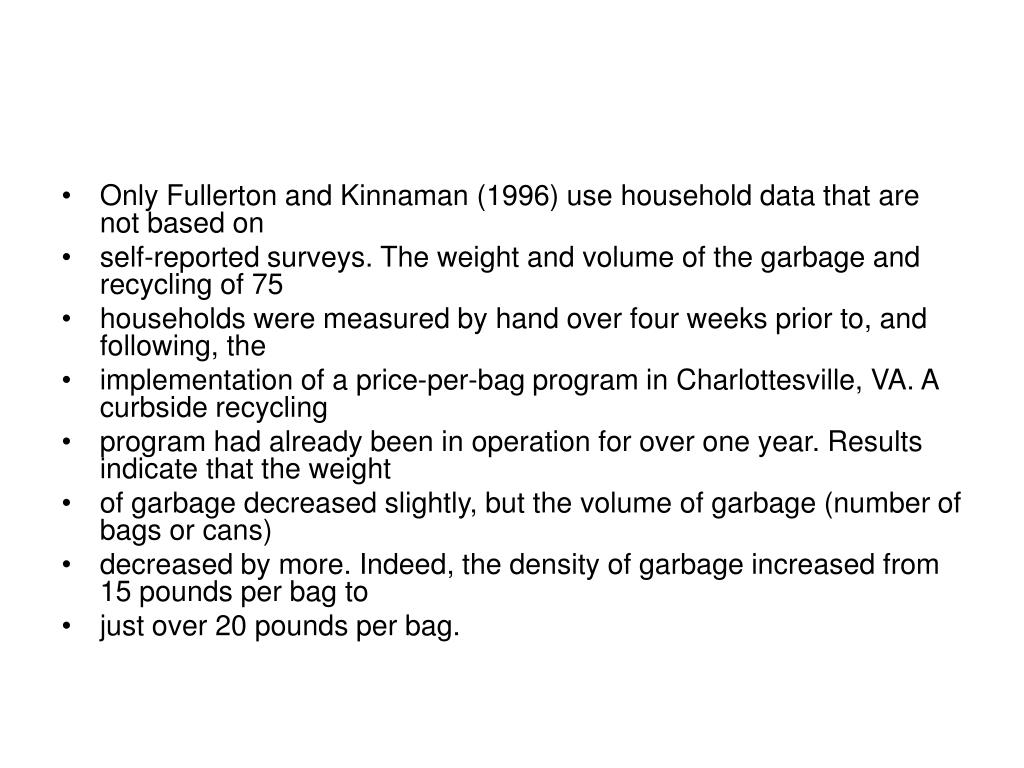 • Only Fullerton and Kinnaman (1996) use household data that are not based on
• self-reported surveys. The weight and volume of the garbage and recycling of 75
• households were measured by hand over four weeks prior to, and following, the
• implementation of a price-per-bag program in Charlottesville, VA. A curbside recycling
• program had already been in operation for over one year. Results indicate that the weight
• of garbage decreased slightly, but the volume of garbage (number of bags or cans)
• decreased by more. Indeed, the density of garbage increased from 15 pounds per bag to
• just over 20 pounds per bag.